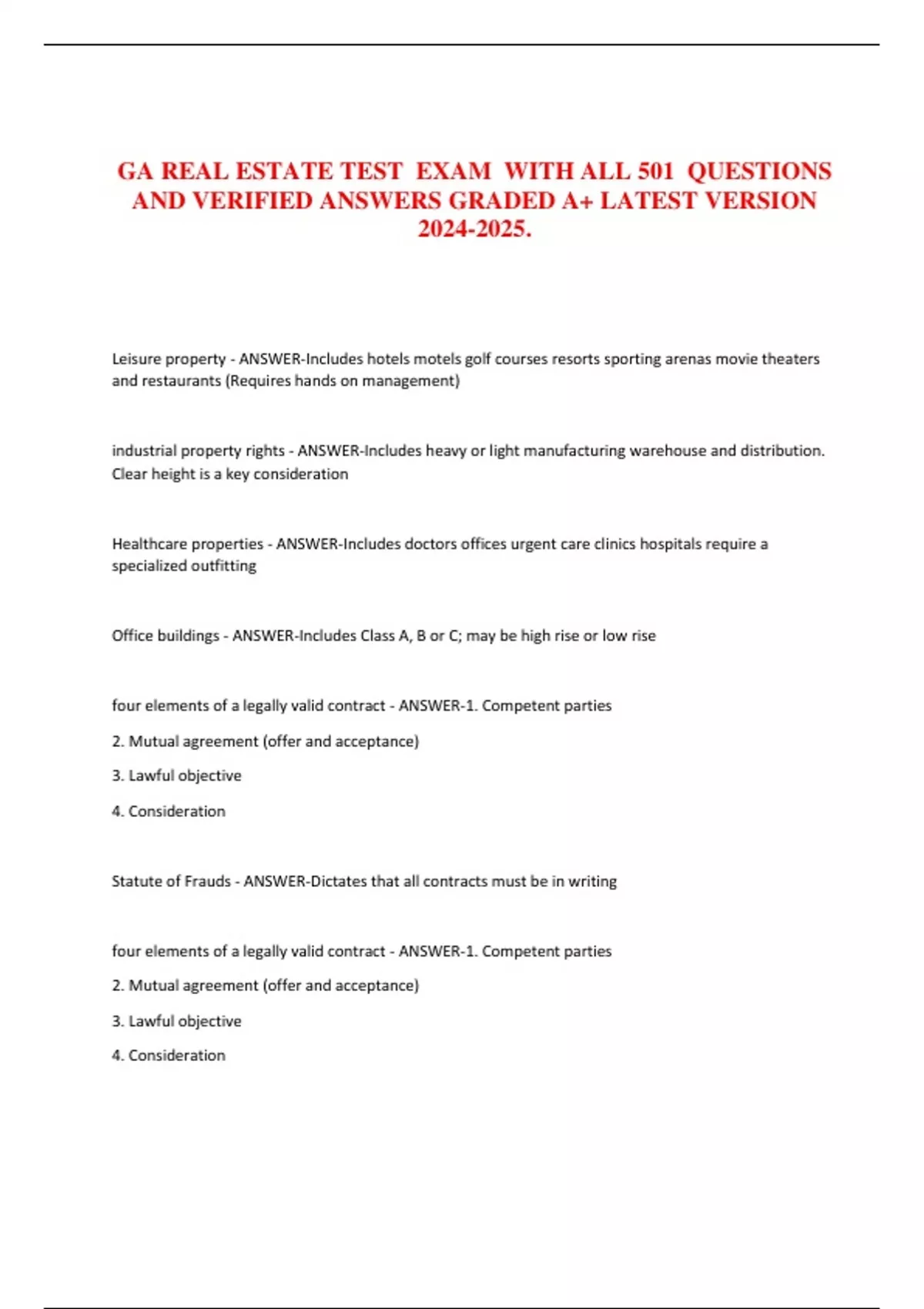 GA REAL ESTATE TEST EXAM WITH ALL 501 QUESTIONS AND VERIFIED ANSWERS GRADED A+ LATEST VERSION 2024-2025.

Leisure property - ANSWER-Includes hotels motels golf courses resorts sporting arenas movie theaters and restaurants (Requires hands on management)

industrial property rights - ANSWER-Includes heavy or light manufacturing warehouse and distribution. Clear height is a key consideration

Healthcare properties - ANSWER-Includes doctors offices urgent care clinics hospitals require a specialized outfitting

Office buildings - ANSWER-Includes Class A, B or C; may be high rise or low rise

four elements of a legally valid contract - ANSWER-1. Competent parties

2. Mutual agreement (offer and acceptance)

3. Lawful objective

4. Consideration

Statute of Frauds - ANSWER-Dictates that all contracts must be in writing

four elements of a legally valid contract - ANSWER-1. Competent parties

2. Mutual agreement (offer and acceptance)

3. Lawful objective

4. Consideration